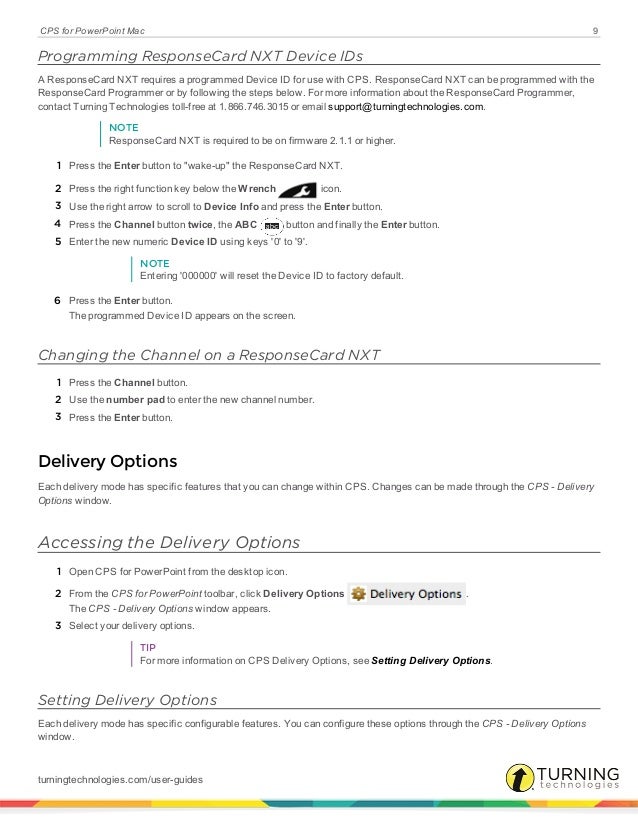 CPS for PowerPoint Mac

9

Programming ResponseCard NXT Device IDs

A ResponseCard NXT requires a programmed Device ID for use with CPS. ResponseCard NXT can be programmed with the ResponseCard Programmer or by following the steps below. For more information about the ResponseCard Programmer, contact Turning Technologies toll-free at 1.866.746.3015 or email support@turningtechnologies.com.

NOTE
ResponseCard NXT is required to be on firmware 2.1.1 or higher.

1 Press the Enter button to "wake-up" the ResponseCard NXT.
2 Press the right function key below the Wrench icon.
3 Use the right arrow to scroll to Device Info and press the Enter button.
4 Press the Channel button twice, the ABC abc button and finally the Enter button.
5 Enter the new numeric Device ID using keys '0' to '9'.

NOTE
Entering '000000' will reset the Device ID to factory default.

6 Press the Enter button.
The programmed Device ID appears on the screen.

Changing the Channel on a ResponseCard NXT

1 Press the Channel button.
2 Use the number pad to enter the new channel number.
3 Press the Enter button.

Delivery Options

Each delivery mode has specific features that you can change within CPS. Changes can be made through the CPS - Delivery Options window.

Accessing the Delivery Options

1 Open CPS for PowerPoint from the desktop icon.
2 From the CPS for PowerPoint toolbar, click Delivery Options Delivery Options.
The CPS - Delivery Options window appears.
3 Select your delivery options.

TIP
For more information on CPS Delivery Options, see Setting Delivery Options.

Setting Delivery Options

Each delivery mode has specific configurable features. You can configure these options through the CPS - Delivery Options window.

turningtechnologies.com/user-guides

TURNING
technologies